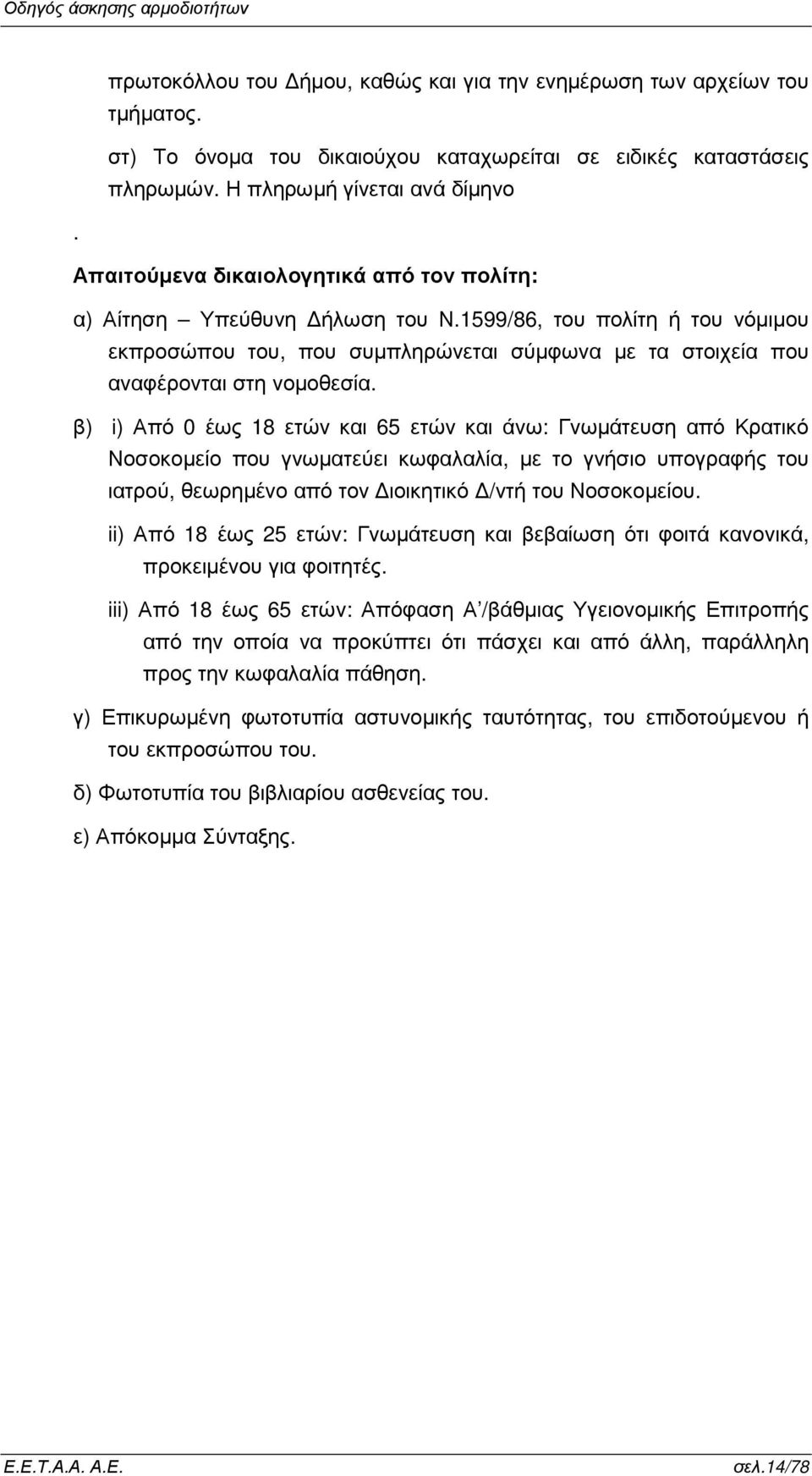 Οδηγός άσκησης αρμοδιοτήτων

πρωτοκόλλου του Δήμου, καθώς και για την ενημέρωση των αρχείων του τμήματος.

στ) Το όνομα του δικαιούχου καταχωρείται σε ειδικές καταστάσεις πληρωμών. Η πληρωμή γίνεται ανά δίμηνο

.

Απαιτούμενα δικαιολογητικά από τον πολίτη:

α) Αίτηση – Υπεύθυνη Δήλωση του Ν.1599/86, του πολίτη ή του νόμιμου εκπροσώπου του, που συμπληρώνεται σύμφωνα με τα στοιχεία που αναφέρονται στη νομοθεσία.

β) i) Από 0 έως 18 ετών και 65 ετών και άνω: Γνωμάτευση από Κρατικό Νοσοκομείο που γνωματεύει κωφαλαλία, με το γνήσιο υπογραφής του ιατρού, θεωρημένο από τον Διοικητικό Δ/ντή του Νοσοκομείου.

ii) Από 18 έως 25 ετών: Γνωμάτευση και βεβαίωση ότι φοιτά κανονικά, προκειμένου για φοιτητές.

iii) Από 18 έως 65 ετών: Απόφαση Α΄/βάθμιας Υγειονομικής Επιτροπής από την οποία να προκύπτει ότι πάσχει και από άλλη, παράλληλη προς την κωφαλαλία πάθηση.

γ) Επικυρωμένη φωτοτυπία αστυνομικής ταυτότητας, του επιδοτούμενου ή του εκπροσώπου του.

δ) Φωτοτυπία του βιβλιαρίου ασθενείας του.

ε) Απόκομμα Σύνταξης.

Ε.Ε.Τ.Α.Α. Α.Ε.

σελ.14/78